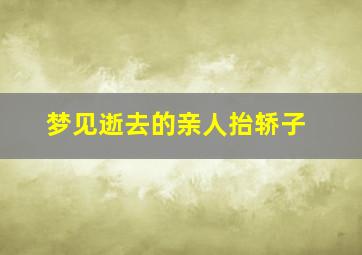 梦见逝去的亲人抬轿子